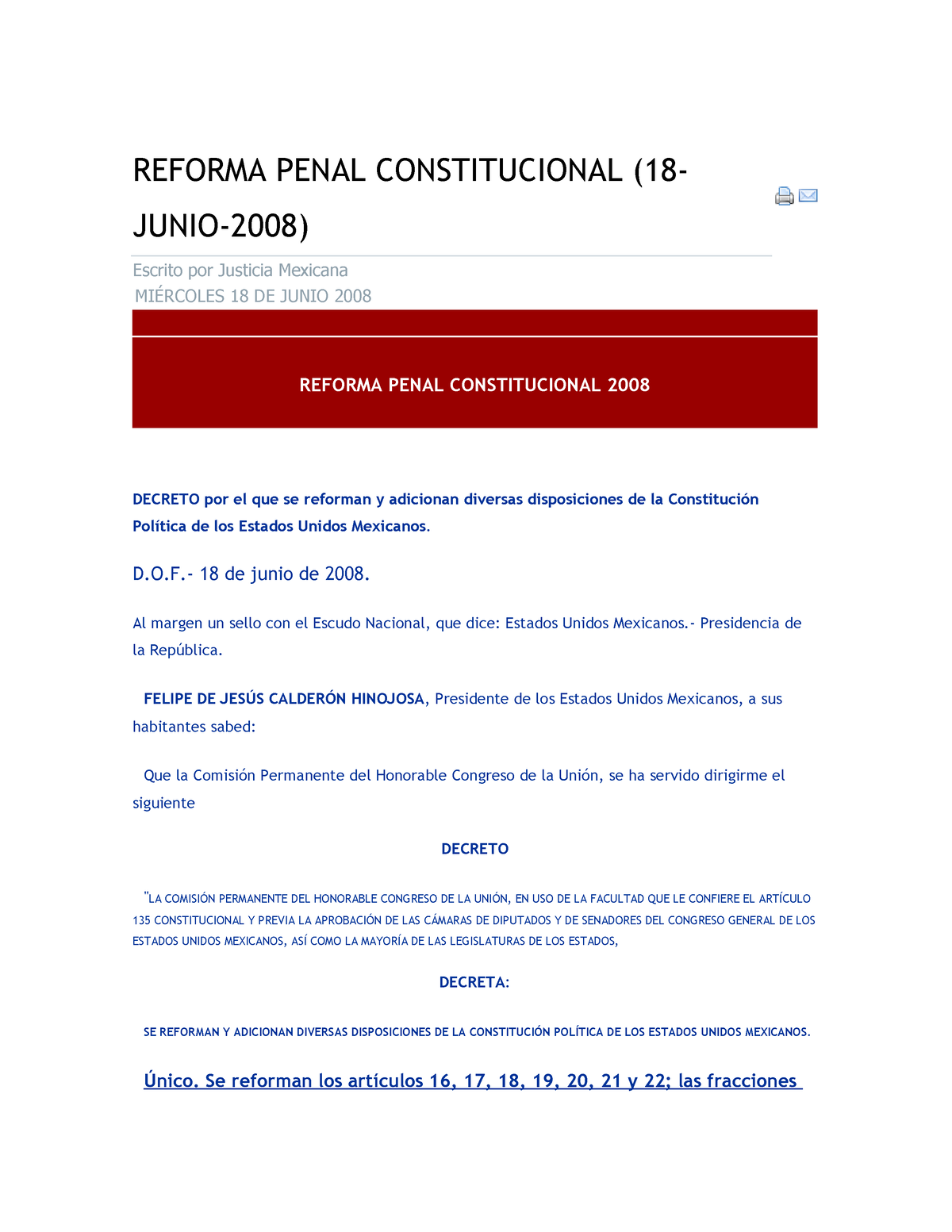 REFORMA PENAL CONSTITUCIONAL (18-JUNIO-2008)

Escrito por Justicia Mexicana
MIÉRCOLES 18 DE JUNIO 2008

REFORMA PENAL CONSTITUCIONAL 2008

DECRETO por el que se reforman y adicionan diversas disposiciones de la Constitución Política de los Estados Unidos Mexicanos.

D.O.F.- 18 de junio de 2008.

Al margen un sello con el Escudo Nacional, que dice: Estados Unidos Mexicanos.- Presidencia de la República.

FELIPE DE JESÚS CALDERÓN HINOJOSA, Presidente de los Estados Unidos Mexicanos, a sus habitantes sabed:

Que la Comisión Permanente del Honorable Congreso de la Unión, se ha servido dirigirme el siguiente

DECRETO

"LA COMISIÓN PERMANENTE DEL HONORABLE CONGRESO DE LA UNIÓN, EN USO DE LA FACULTAD QUE LE CONFIERE EL ARTÍCULO 135 CONSTITUCIONAL Y PREVIA LA APROBACIÓN DE LAS CÁMARAS DE DIPUTADOS Y DE SENADORES DEL CONGRESO GENERAL DE LOS ESTADOS UNIDOS MEXICANOS, ASÍ COMO LA MAYORÍA DE LAS LEGISLATURAS DE LOS ESTADOS,

DECRETA:

SE REFORMAN Y ADICIONAN DIVERSAS DISPOSICIONES DE LA CONSTITUCIÓN POLÍTICA DE LOS ESTADOS UNIDOS MEXICANOS.

Único. Se reforman los artículos 16, 17, 18, 19, 20, 21 y 22; las fracciones